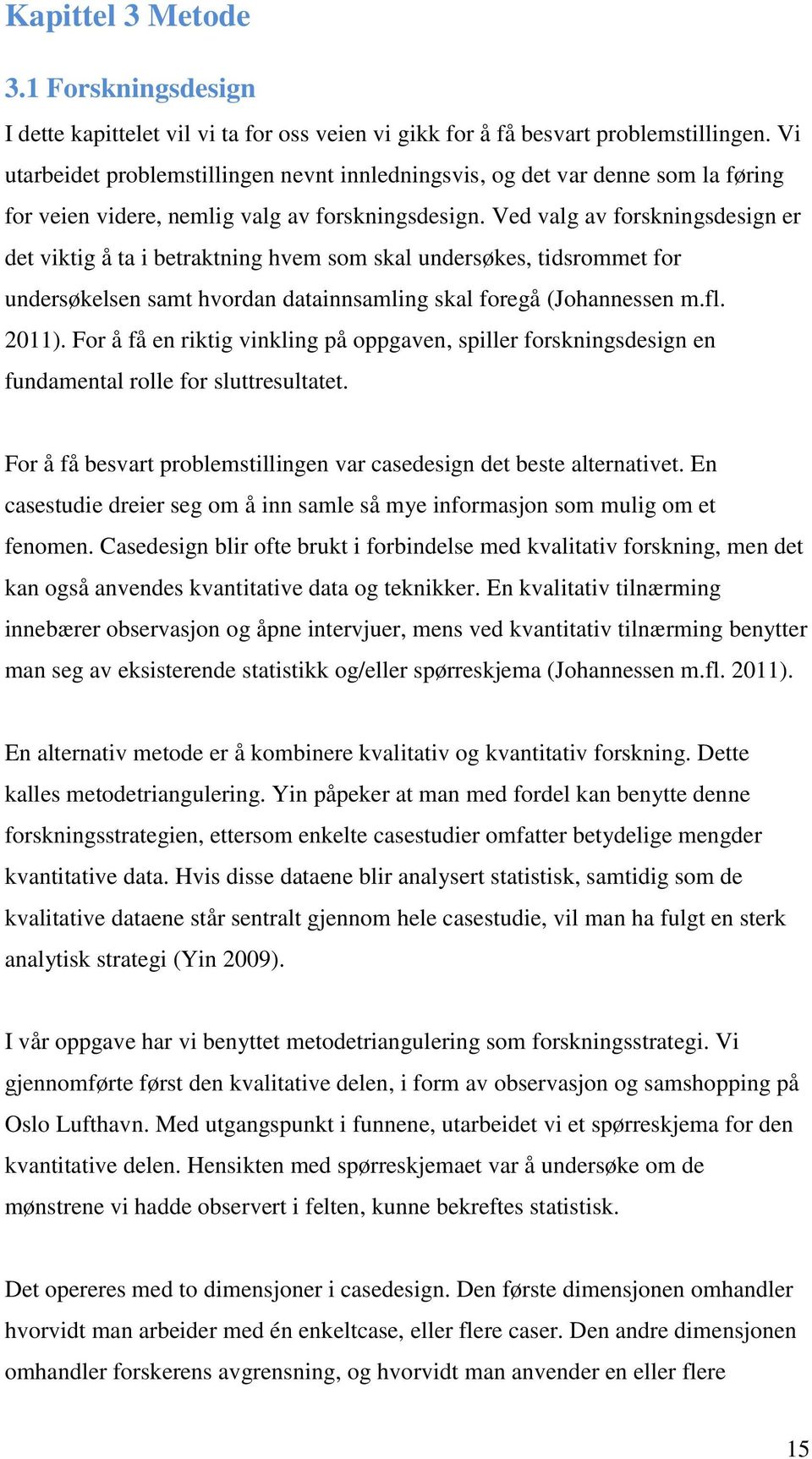 Kapittel 3 Metode

3.1 Forskningsdesign

I dette kapittelet vil vi ta for oss veien vi gikk for å få besvart problemstillingen. Vi utarbeidet problemstillingen nevnt innledningsvis, og det var denne som la føring for veien videre, nemlig valg av forskningsdesign. Ved valg av forskningsdesign er det viktig å ta i betraktning hvem som skal undersøkes, tidsrommet for undersøkelsen samt hvordan datainnsamling skal foregå (Johannessen m.fl. 2011). For å få en riktig vinkling på oppgaven, spiller forskningsdesign en fundamental rolle for sluttresultatet.

For å få besvart problemstillingen var casedesign det beste alternativet. En casestudie dreier seg om å inn samle så mye informasjon som mulig om et fenomen. Casedesign blir ofte brukt i forbindelse med kvalitativ forskning, men det kan også anvendes kvantitative data og teknikker. En kvalitativ tilnærming innebærer observasjon og åpne intervjuer, mens ved kvantitativ tilnærming benytter man seg av eksisterende statistikk og/eller spørreskjema (Johannessen m.fl. 2011).

En alternativ metode er å kombinere kvalitativ og kvantitativ forskning. Dette kalles metodetriangulering. Yin påpeker at man med fordel kan benytte denne forskningsstrategien, ettersom enkelte casestudier omfatter betydelige mengder kvantitative data. Hvis disse dataene blir analysert statistisk, samtidig som de kvalitative dataene står sentralt gjennom hele casestudie, vil man ha fulgt en sterk analytisk strategi (Yin 2009).

I vår oppgave har vi benyttet metodetriangulering som forskningsstrategi. Vi gjennomførte først den kvalitative delen, i form av observasjon og samshopping på Oslo Lufthavn. Med utgangspunkt i funnene, utarbeidet vi et spørreskjema for den kvantitative delen. Hensikten med spørreskjemaet var å undersøke om de mønstrene vi hadde observert i felten, kunne bekreftes statistisk.

Det opereres med to dimensjoner i casedesign. Den første dimensjonen omhandler hvorvidt man arbeider med én enkeltcase, eller flere caser. Den andre dimensjonen omhandler forskerens avgrensning, og hvorvidt man anvender en eller flere

15